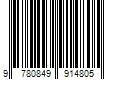 9 780849 914805